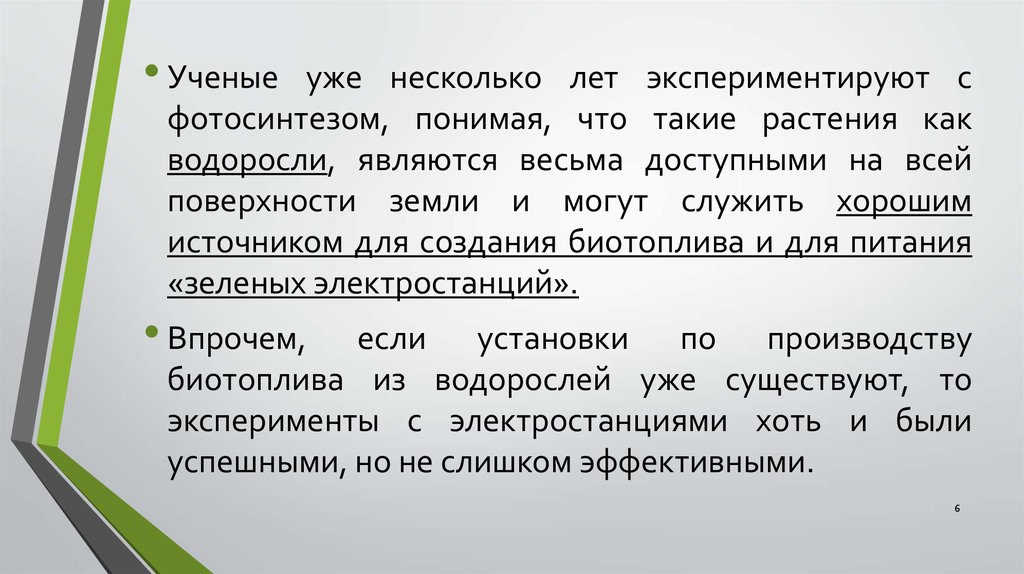 • Ученые уже несколько лет экспериментируют с фотосинтезом, понимая, что такие растения как водоросли, являются весьма доступными на всей поверхности земли и могут служить хорошим источником для создания биотоплива и для питания «зеленых электростанций».

• Впрочем, если установки по производству биотоплива из водорослей уже существуют, то эксперименты с электростанциями хоть и были успешными, но не слишком эффективными.

6